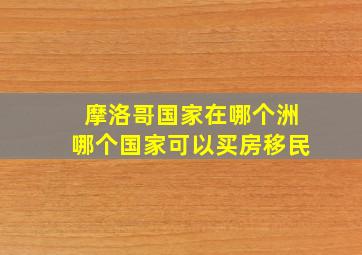 摩洛哥国家在哪个洲
哪个国家可以买房移民